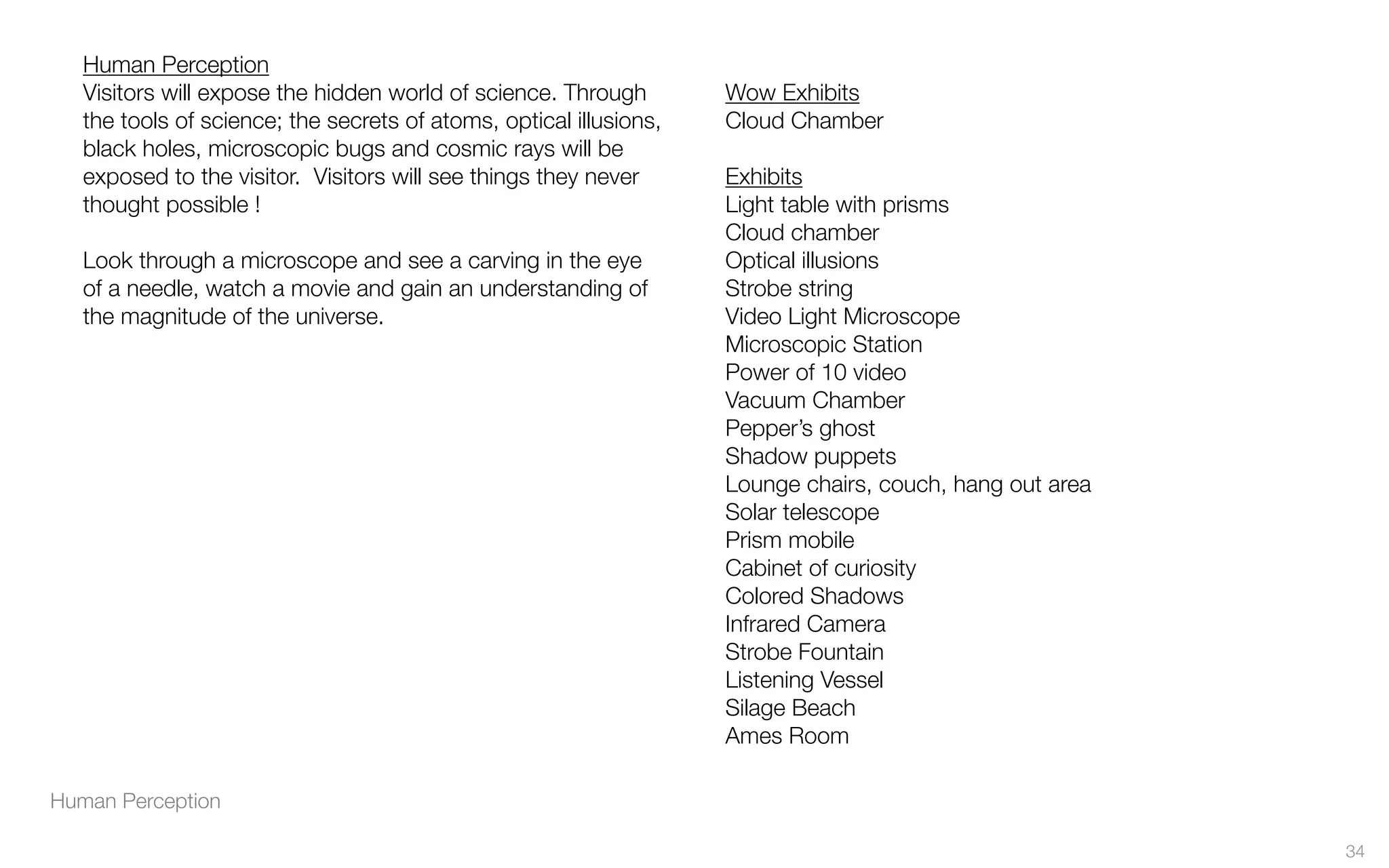 Human Perception
Visitors will expose the hidden world of science. Through the tools of science; the secrets of atoms, optical illusions, black holes, microscopic bugs and cosmic rays will be exposed to the visitor.  Visitors will see things they never thought possible !

Look through a microscope and see a carving in the eye of a needle, watch a movie and gain an understanding of the magnitude of the universe.

Wow Exhibits
Cloud Chamber

Exhibits
Light table with prisms
Cloud chamber
Optical illusions
Strobe string
Video Light Microscope
Microscopic Station
Power of 10 video
Vacuum Chamber
Pepper’s ghost
Shadow puppets
Lounge chairs, couch, hang out area
Solar telescope
Prism mobile
Cabinet of curiosity
Colored Shadows
Infrared Camera
Strobe Fountain
Listening Vessel
Silage Beach
Ames Room

Human Perception

34